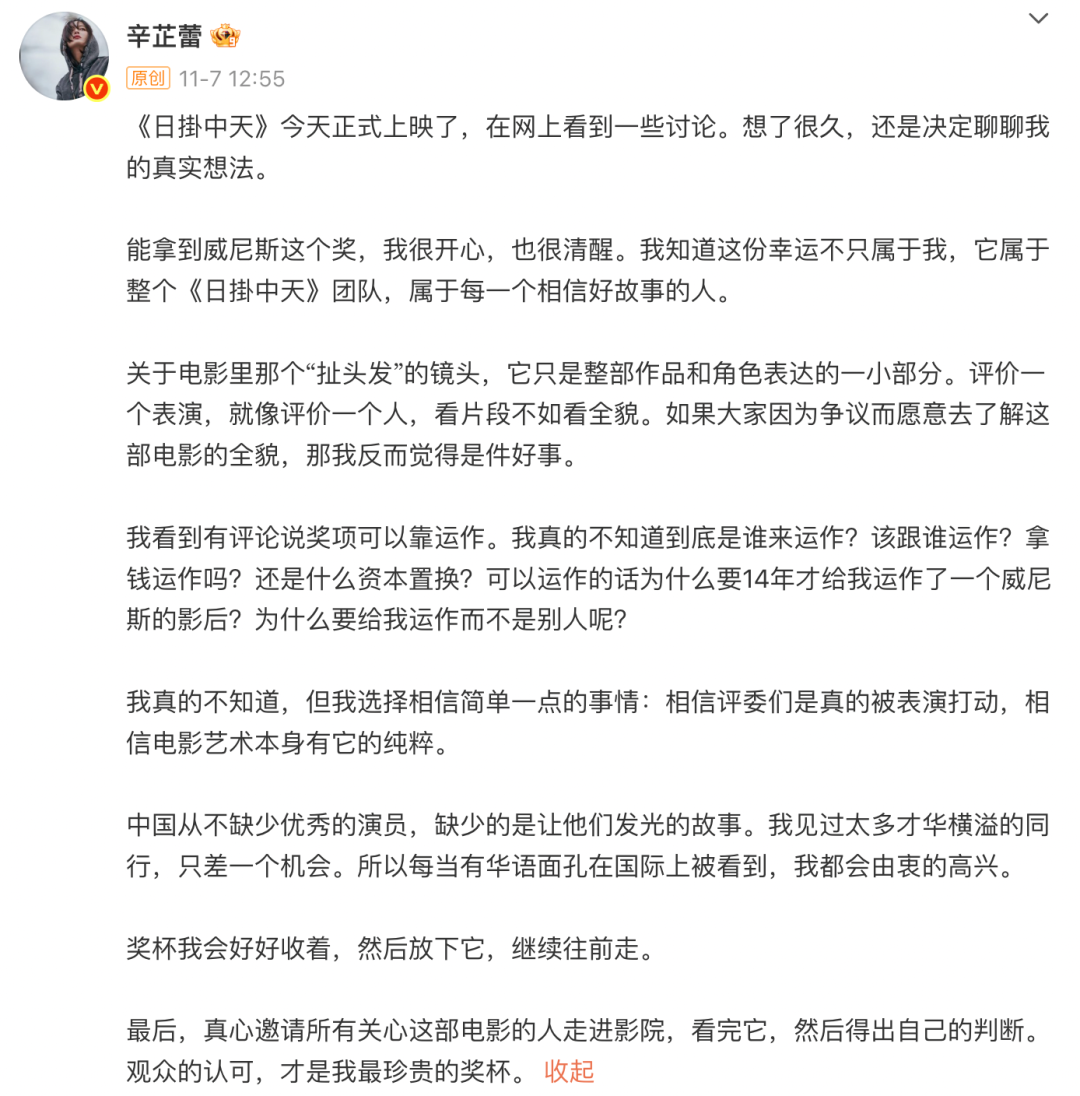 辛芷蕾

原创 11-7 12:55

《日掛中天》今天正式上映了，在网上看到一些讨论。想了很久，还是决定聊聊我的真实想法。

能拿到威尼斯这个奖，我很开心，也很清醒。我知道这份幸运不只属于我，它属于整个《日掛中天》团队，属于每一个相信好故事的人。

关于电影里那个“扯头发”的镜头，它只是整部作品和角色表达的一小部分。评价一个表演，就像评价一个人，看片段不如看全貌。如果大家因为争议而愿意去了解这部电影的全貌，那我反而觉得是件好事。

我看到有评论说奖项可以靠运作。我真的不知道到底是谁来运作？该跟谁运作？拿钱运作吗？还是什么资本置换？可以运作的话为什么要14年才给我运作了一个威尼斯的影后？为什么要给我运作而不是别人呢？

我真的不知道，但我选择相信简单一点的事情：相信评委们是真的被表演打动，相信电影艺术本身有它的纯粹。

中国从不缺少优秀的演员，缺少的是让他们发光的故事。我见过太多才华横溢的同行，只差一个机会。所以每当有华语面孔在国际上被看到，我都会由衷的高兴。

奖杯我会好好收着，然后放下它，继续往前走。

最后，真心邀请所有关心这部电影的人走进影院，看完它，然后得出自己的判断。观众的认可，才是我最珍贵的奖杯。 收起